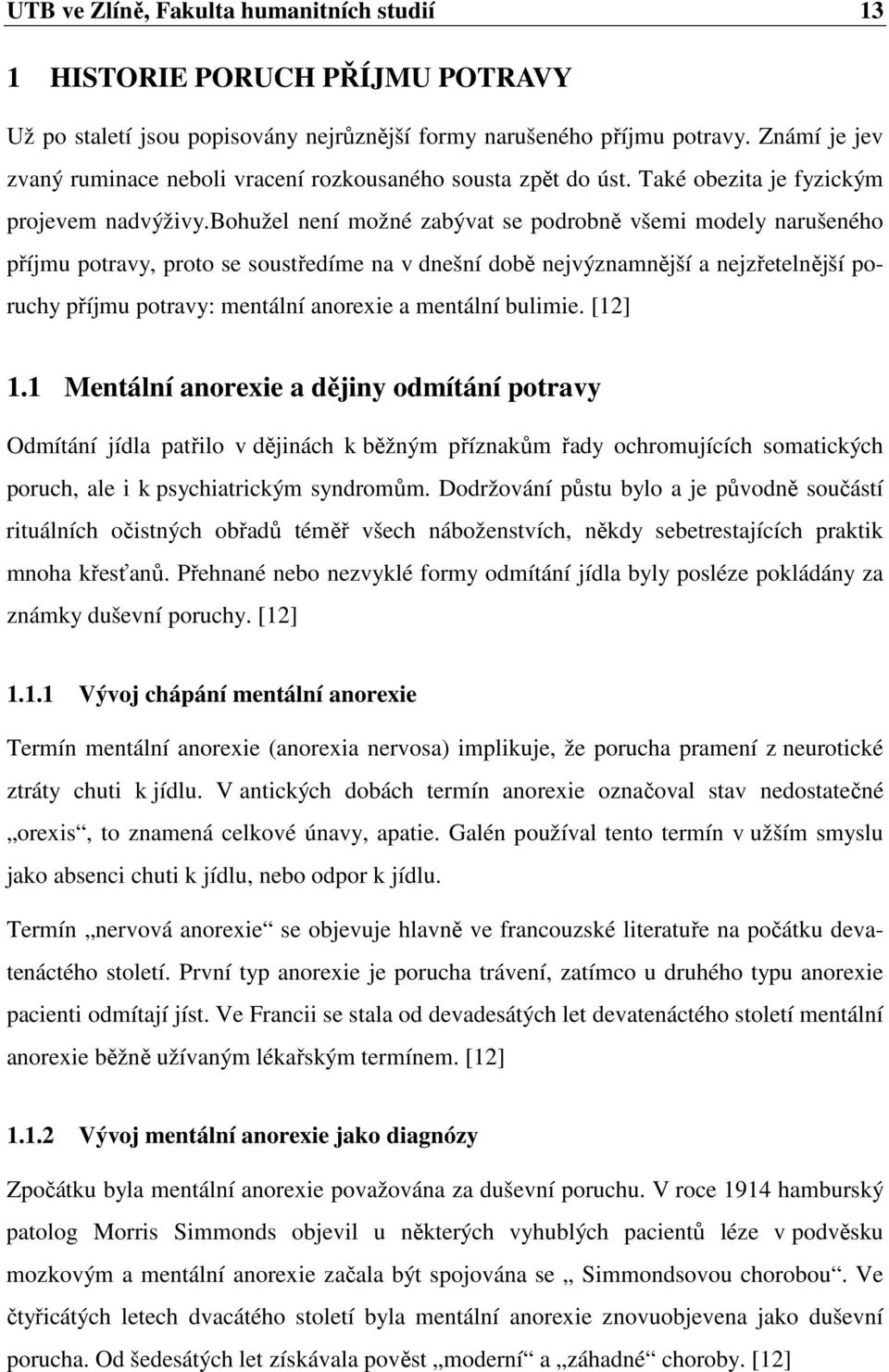 UTB ve Zlíně, Fakulta humanitních studií 13

1 HISTORIE PORUCH PŘÍJMU POTRAVY

Už po staletí jsou popisovány nejrůznější formy narušeného příjmu potravy. Známí je jev zvaný ruminace neboli vracení rozkousaného sousta zpět do úst. Také obezita je fyzickým projevem nadvýživy.bohužel není možné zabývat se podrobně všemi modely narušeného příjmu potravy, proto se soustředíme na v dnešní době nejvýznamnější a nejzřetelnější poruchy příjmu potravy: mentální anorexie a mentální bulimie. [12]

1.1 Mentální anorexie a dějiny odmítání potravy

Odmítání jídla patřilo v dějinách k běžným příznakům řady ochromujících somatických poruch, ale i k psychiatrickým syndromům. Dodržování půstu bylo a je původně součástí rituálních očistných obřadů téměř všech náboženstvích, někdy sebetrestajících praktik mnoha křesťanů. Přehnané nebo nezvyklé formy odmítání jídla byly posléze pokládány za známky duševní poruchy. [12]

1.1.1 Vývoj chápání mentální anorexie

Termín mentální anorexie (anorexia nervosa) implikuje, že porucha pramení z neurotické ztráty chuti k jídlu. V antických dobách termín anorexie označoval stav nedostatečné „orexis“, to znamená celkové únavy, apatie. Galén používal tento termín v užším smyslu jako absenci chuti k jídlu, nebo odpor k jídlu.

Termín „nervová anorexie“ se objevuje hlavně ve francouzské literatuře na počátku devatenáctého století. První typ anorexie je porucha trávení, zatímco u druhého typu anorexie pacienti odmítají jíst. Ve Francii se stala od devadesátých let devatenáctého století mentální anorexie běžně užívaným lékařským termínem. [12]

1.1.2 Vývoj mentální anorexie jako diagnózy

Zpočátku byla mentální anorexie považována za duševní poruchu. V roce 1914 hamburský patolog Morris Simmonds objevil u některých vyhublých pacientů léze v podvěsku mozkovým a mentální anorexie začala být spojována se „ Simmondsovou chorobou“. Ve čtyřicátých letech dvacátého století byla mentální anorexie znovuobjevena jako duševní porucha. Od šedesátých let získávala pověst „moderní“ a „záhadné“ choroby. [12]